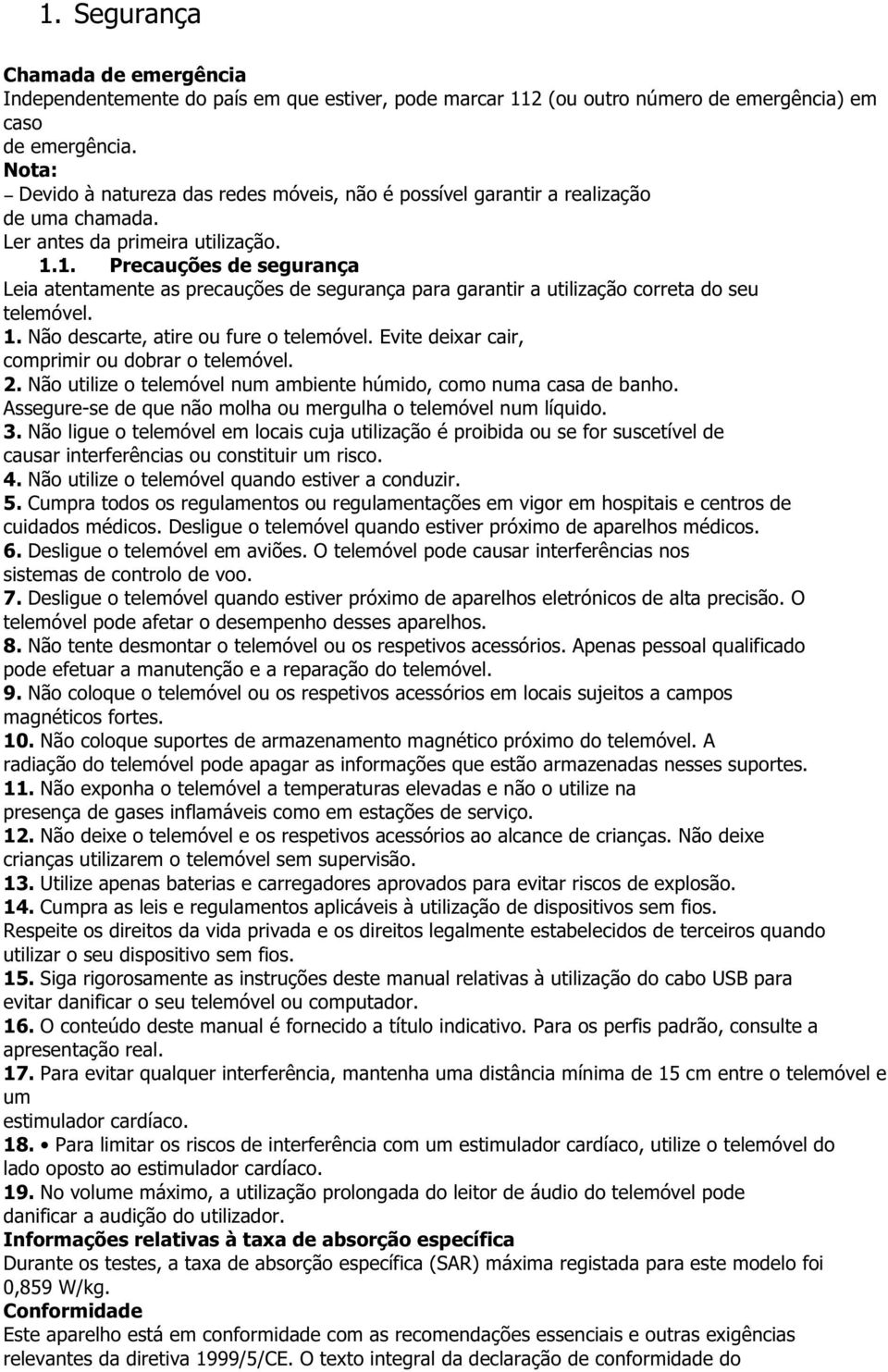 1. Segurança

Chamada de emergência
Independentemente do país em que estiver, pode marcar 112 (ou outro número de emergência) em caso
de emergência.
Nota:
– Devido à natureza das redes móveis, não é possível garantir a realização de uma chamada.
Ler antes da primeira utilização.
1.1. Precauções de segurança
Leia atentamente as precauções de segurança para garantir a utilização correta do seu telemóvel.
1. Não descarte, atire ou fure o telemóvel. Evite deixar cair, comprimir ou dobrar o telemóvel.
2. Não utilize o telemóvel num ambiente húmido, como numa casa de banho. Assegure-se de que não molha ou mergulha o telemóvel num líquido.
3. Não ligue o telemóvel em locais cuja utilização é proibida ou se for suscetível de causar interferências ou constituir um risco.
4. Não utilize o telemóvel quando estiver a conduzir.
5. Cumpra todos os regulamentos ou regulamentações em vigor em hospitais e centros de cuidados médicos. Desligue o telemóvel quando estiver próximo de aparelhos médicos.
6. Desligue o telemóvel em aviões. O telemóvel pode causar interferências nos sistemas de controlo de voo.
7. Desligue o telemóvel quando estiver próximo de aparelhos eletrónicos de alta precisão. O telemóvel pode afetar o desempenho desses aparelhos.
8. Não tente desmontar o telemóvel ou os respetivos acessórios. Apenas pessoal qualificado pode efetuar a manutenção e a reparação do telemóvel.
9. Não coloque o telemóvel ou os respetivos acessórios em locais sujeitos a campos magnéticos fortes.
10. Não coloque suportes de armazenamento magnético próximo do telemóvel. A radiação do telemóvel pode apagar as informações que estão armazenadas nesses suportes.
11. Não exponha o telemóvel a temperaturas elevadas e não o utilize na presença de gases inflamáveis como em estações de serviço.
12. Não deixe o telemóvel e os respetivos acessórios ao alcance de crianças. Não deixe crianças utilizarem o telemóvel sem supervisão.
13. Utilize apenas baterias e carregadores aprovados para evitar riscos de explosão.
14. Cumpra as leis e regulamentos aplicáveis à utilização de dispositivos sem fios. Respeite os direitos da vida privada e os direitos legalmente estabelecidos de terceiros quando utilizar o seu dispositivo sem fios.
15. Siga rigorosamente as instruções deste manual relativas à utilização do cabo USB para evitar danificar o seu telemóvel ou computador.
16. O conteúdo deste manual é fornecido a título indicativo. Para os perfis padrão, consulte a apresentação real.
17. Para evitar qualquer interferência, mantenha uma distância mínima de 15 cm entre o telemóvel e um
estimulador cardíaco.
18. • Para limitar os riscos de interferência com um estimulador cardíaco, utilize o telemóvel do lado oposto ao estimulador cardíaco.
19. No volume máximo, a utilização prolongada do leitor de áudio do telemóvel pode danificar a audição do utilizador.
Informações relativas à taxa de absorção específica
Durante os testes, a taxa de absorção específica (SAR) máxima registada para este modelo foi 0,859 W/kg.
Conformidade
Este aparelho está em conformidade com as recomendações essenciais e outras exigências relevantes da diretiva 1999/5/CE. O texto integral da declaração de conformidade do